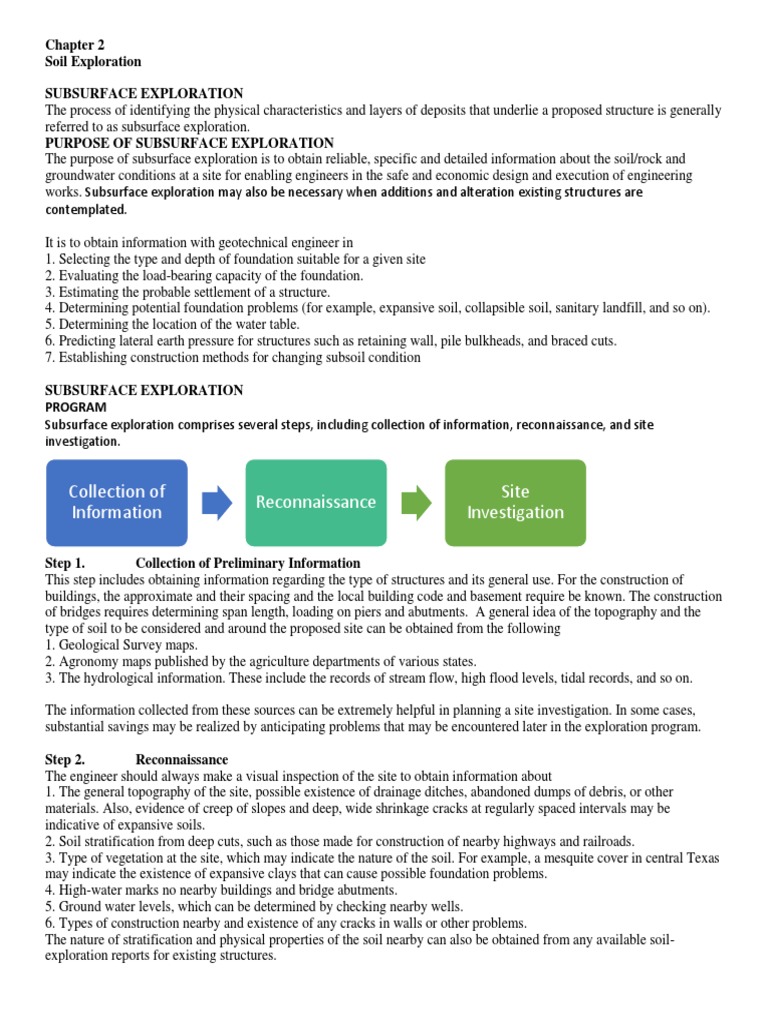 Chapter 2
Soil Exploration

SUBSURFACE EXPLORATION
The process of identifying the physical characteristics and layers of deposits that underlie a proposed structure is generally referred to as subsurface exploration.
PURPOSE OF SUBSURFACE EXPLORATION
The purpose of subsurface exploration is to obtain reliable, specific and detailed information about the soil/rock and groundwater conditions at a site for enabling engineers in the safe and economic design and execution of engineering works. Subsurface exploration may also be necessary when additions and alteration existing structures are contemplated.

It is to obtain information with geotechnical engineer in
1. Selecting the type and depth of foundation suitable for a given site
2. Evaluating the load-bearing capacity of the foundation.
3. Estimating the probable settlement of a structure.
4. Determining potential foundation problems (for example, expansive soil, collapsible soil, sanitary landfill, and so on).
5. Determining the location of the water table.
6. Predicting lateral earth pressure for structures such as retaining wall, pile bulkheads, and braced cuts.
7. Establishing construction methods for changing subsoil condition

SUBSURFACE EXPLORATION
PROGRAM
Subsurface exploration comprises several steps, including collection of information, reconnaissance, and site investigation.

Collection of Information
Reconnaissance
Site Investigation

Step 1. Collection of Preliminary Information
This step includes obtaining information regarding the type of structures and its general use. For the construction of buildings, the approximate and their spacing and the local building code and basement require be known. The construction of bridges requires determining span length, loading on piers and abutments. A general idea of the topography and the type of soil to be considered and around the proposed site can be obtained from the following
1. Geological Survey maps.
2. Agronomy maps published by the agriculture departments of various states.
3. The hydrological information. These include the records of stream flow, high flood levels, tidal records, and so on.

The information collected from these sources can be extremely helpful in planning a site investigation. In some cases, substantial savings may be realized by anticipating problems that may be encountered later in the exploration program.

Step 2. Reconnaissance
The engineer should always make a visual inspection of the site to obtain information about
1. The general topography of the site, possible existence of drainage ditches, abandoned dumps of debris, or other materials. Also, evidence of creep of slopes and deep, wide shrinkage cracks at regularly spaced intervals may be indicative of expansive soils.
2. Soil stratification from deep cuts, such as those made for construction of nearby highways and railroads.
3. Type of vegetation at the site, which may indicate the nature of the soil. For example, a mesquite cover in central Texas may indicate the existence of expansive clays that can cause possible foundation problems.
4. High-water marks no nearby buildings and bridge abutments.
5. Ground water levels, which can be determined by checking nearby wells.
6. Types of construction nearby and existence of any cracks in walls or other problems.
The nature of stratification and physical properties of the soil nearby can also be obtained from any available soil-exploration reports for existing structures.